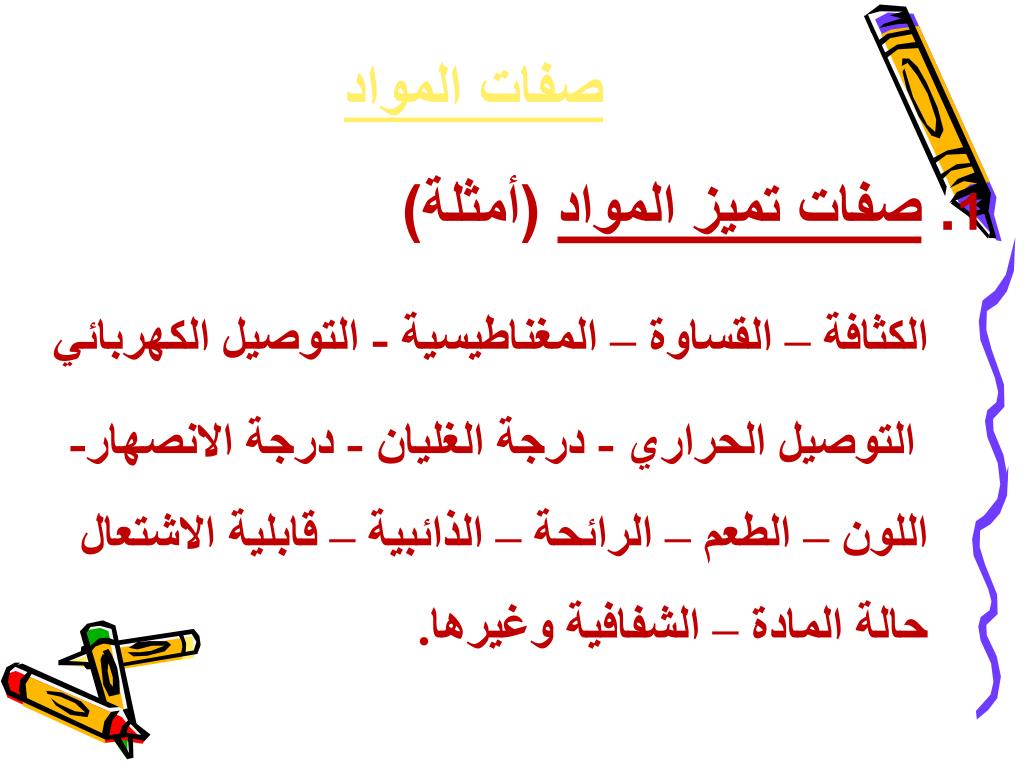 صفات المواد

1. صفات تميز المواد (أمثلة)

الكثافة – القساوة – المغناطيسية - التوصيل الكهربائي

التوصيل الحراري - درجة الغليان - درجة الانصهار-

اللون – الطعم – الرائحة – الذائبية – قابلية الاشتعال

حالة المادة – الشفافية وغيرها.